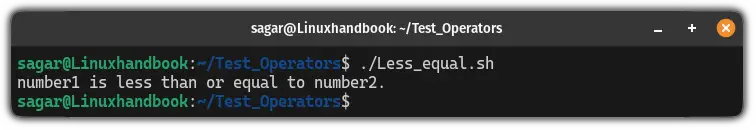 sagar@Linuxhandbook: ~/Test_Operators

sagar@Linuxhandbook:~/Test_Operators$ ./Less_equal.sh
number1 is less than or equal to number2.
sagar@Linuxhandbook:~/Test_Operators$